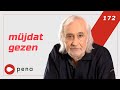 172

müjdat gezen

pena